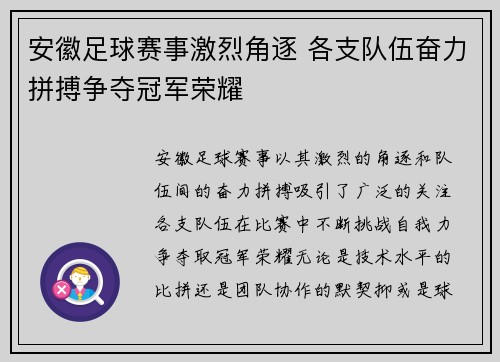 安徽足球赛事激烈角逐 各支队伍奋力拼搏争夺冠军荣耀

安徽足球赛事以其激烈的角逐和队伍间的奋力拼搏吸引了广泛的关注各支队伍在比赛中不断挑战自我力争夺取冠军荣耀无论是技术水平的比拼还是团队协作的默契抑或是球